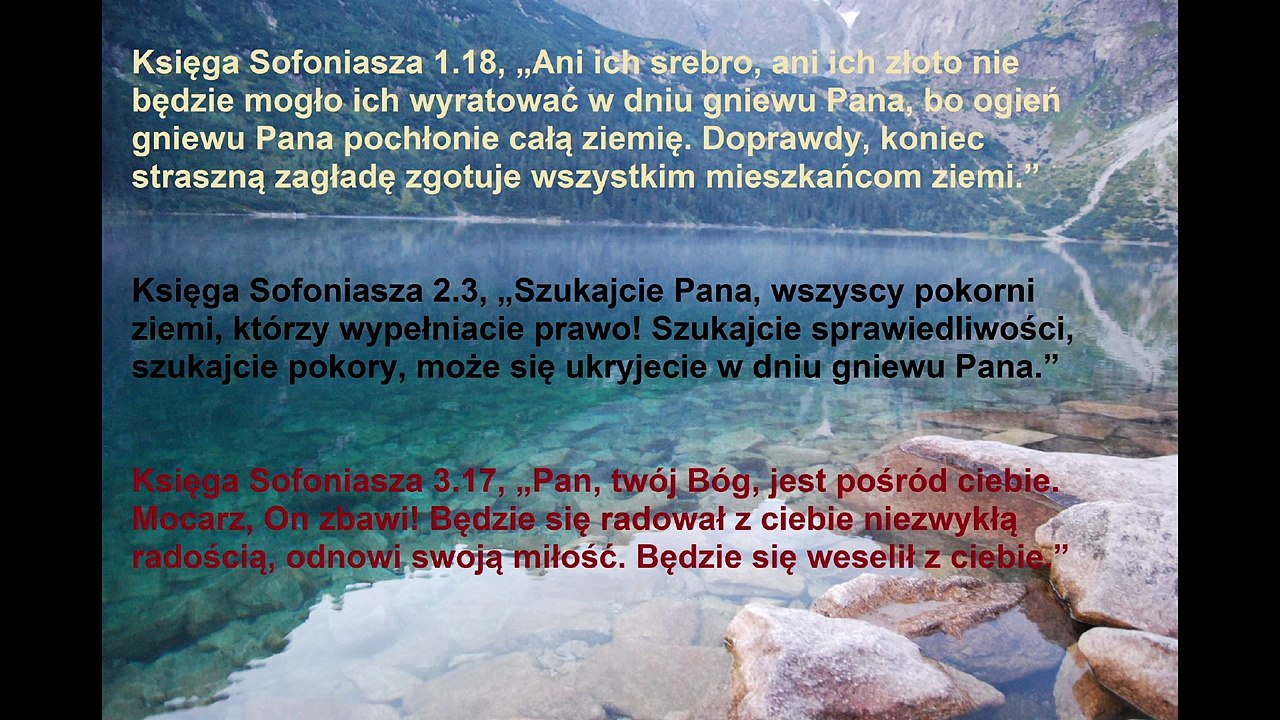 Księga Sofoniasza 1.18, „Ani ich srebro, ani ich złoto nie będzie mogło ich wyratować w dniu gniewu Pana, bo ogień gniewu Pana pochłonie całą ziemię. Doprawdy, koniec straszną zagładę zgotuje wszystkim mieszkańcom ziemi.”

Księga Sofoniasza 2.3, „Szukajcie Pana, wszyscy pokorni ziemi, którzy wypełniacie prawo! Szukajcie sprawiedliwości, szukajcie pokory, może się ukryjecie w dniu gniewu Pana.”

Księga Sofoniasza 3.17, „Pan, twój Bóg, jest pośród ciebie. Mocarz, On zbawi! Będzie się radował z ciebie niezwykłą radością, odnowi swoją miłość. Będzie się weselił z ciebie.”